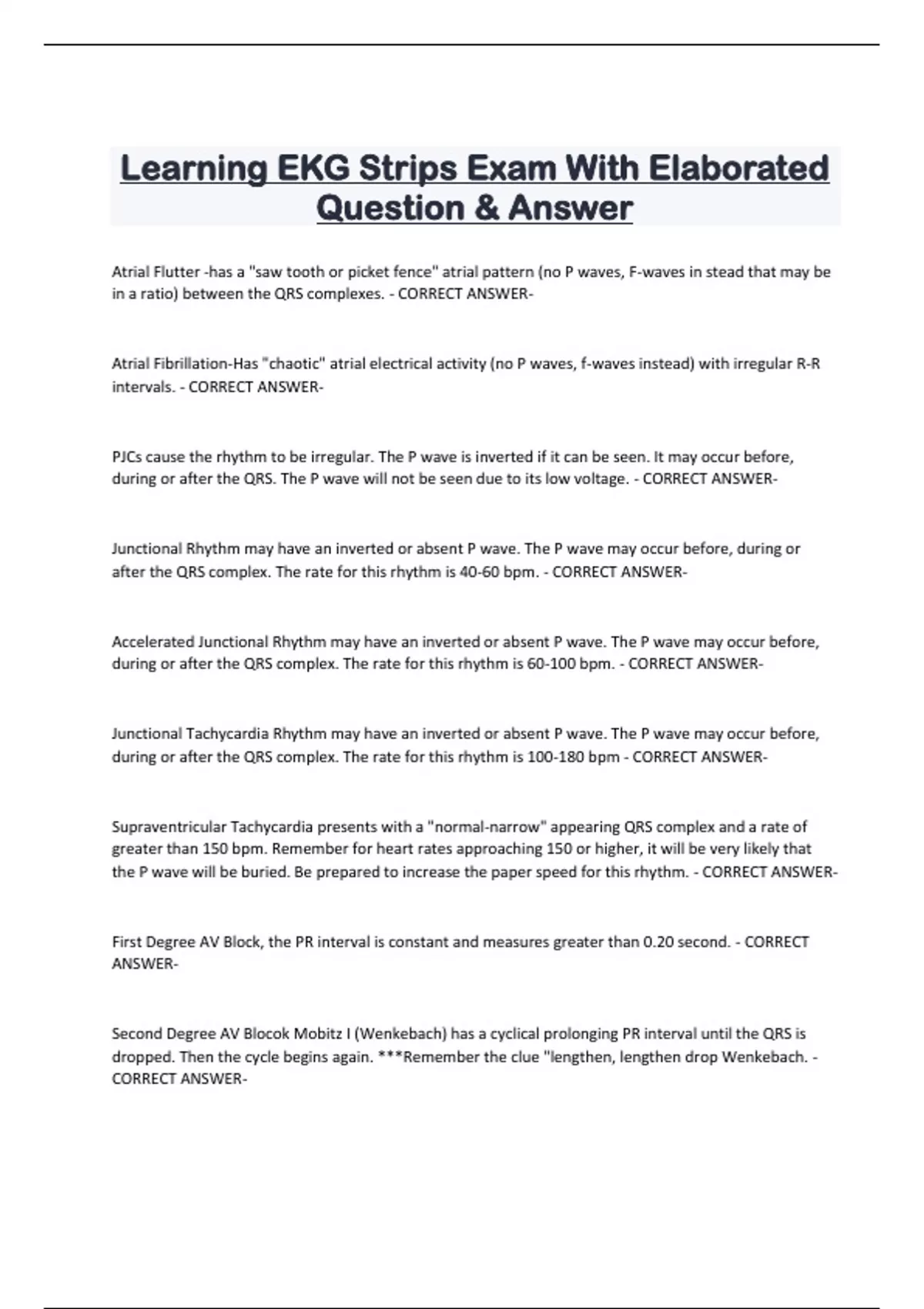 Learning EKG Strips Exam With Elaborated Question & Answer

Atrial Flutter -has a "saw tooth or picket fence" atrial pattern (no P waves, F-waves in stead that may be in a ratio) between the QRS complexes. - CORRECT ANSWER-

Atrial Fibrillation-Has "chaotic" atrial electrical activity (no P waves, f-waves instead) with irregular R-R intervals. - CORRECT ANSWER-

PJCs cause the rhythm to be irregular. The P wave is inverted if it can be seen. It may occur before, during or after the QRS. The P wave will not be seen due to its low voltage. - CORRECT ANSWER-

Junctional Rhythm may have an inverted or absent P wave. The P wave may occur before, during or after the QRS complex. The rate for this rhythm is 40-60 bpm. - CORRECT ANSWER-

Accelerated Junctional Rhythm may have an inverted or absent P wave. The P wave may occur before, during or after the QRS complex. The rate for this rhythm is 60-100 bpm. - CORRECT ANSWER-

Junctional Tachycardia Rhythm may have an inverted or absent P wave. The P wave may occur before, during or after the QRS complex. The rate for this rhythm is 100-180 bpm - CORRECT ANSWER-

Supraventricular Tachycardia presents with a "normal-narrow" appearing QRS complex and a rate of greater than 150 bpm. Remember for heart rates approaching 150 or higher, it will be very likely that the P wave will be buried. Be prepared to increase the paper speed for this rhythm. - CORRECT ANSWER-

First Degree AV Block, the PR interval is constant and measures greater than 0.20 second. - CORRECT ANSWER-

Second Degree AV Blocok Mobitz I (Wenkebach) has a cyclical prolonging PR interval until the QRS is dropped. Then the cycle begins again. ***Remember the clue "lengthen, lengthen drop Wenkebach. - CORRECT ANSWER-